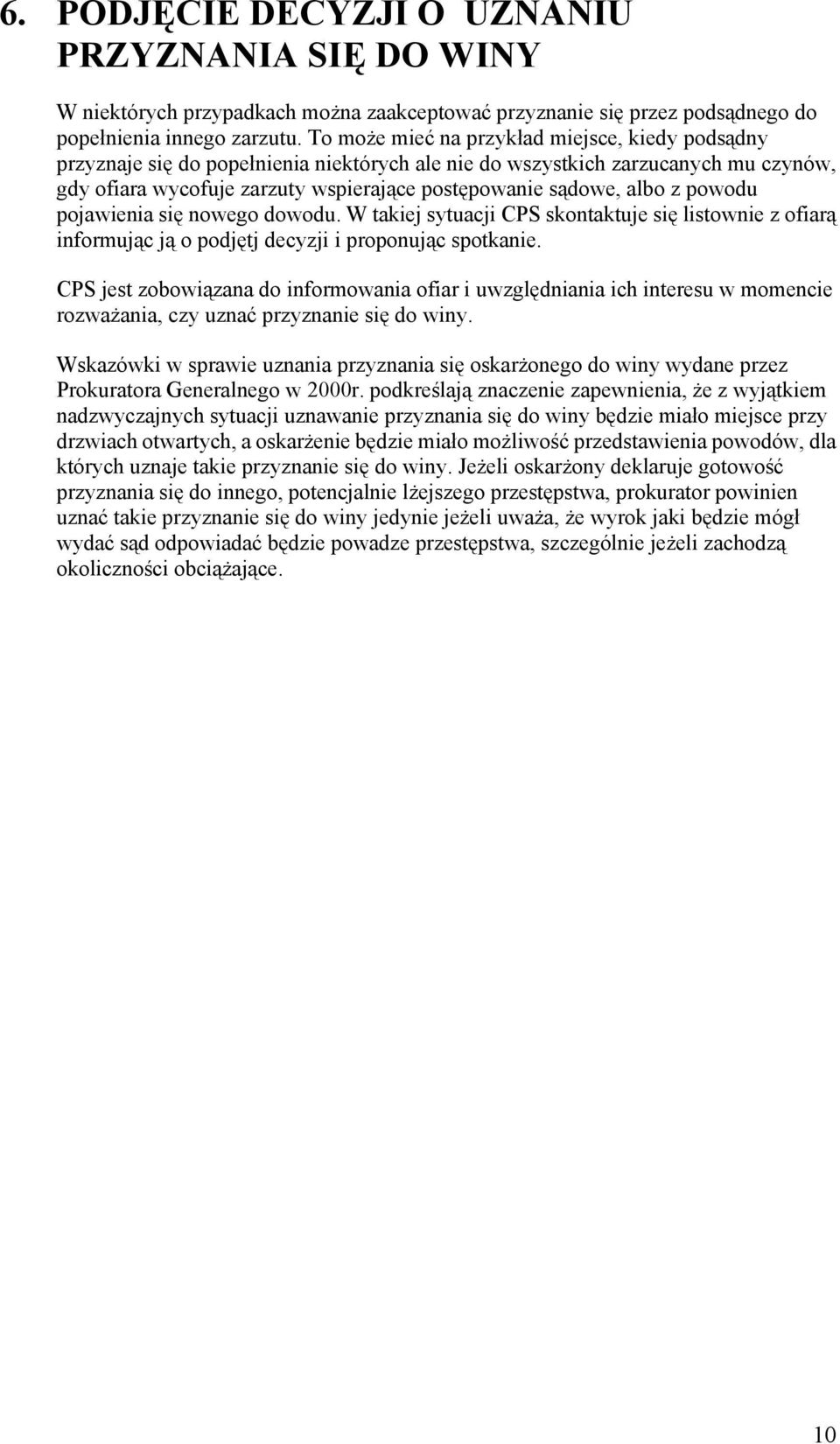 6. PODJĘCIE DECYZJI O UZNANIU PRZYZNANIA SIĘ DO WINY

W niektórych przypadkach można zaakceptować przyznanie się przez podsądnego do popełnienia innego zarzutu. To może mieć na przykład miejsce, kiedy podsądny przyznaje się do popełnienia niektórych ale nie do wszystkich zarzucanych mu czynów, gdy ofiara wycofuje zarzuty wspierające postępowanie sądowe, albo z powodu pojawienia się nowego dowodu. W takiej sytuacji CPS skontaktuje się listownie z ofiarą informując ją o podjętj decyzji i proponując spotkanie.

CPS jest zobowiązana do informowania ofiar i uwzględniania ich interesu w momencie rozważania, czy uznać przyznanie się do winy.

Wskazówki w sprawie uznania przyznania się oskarżonego do winy wydane przez Prokuratora Generalnego w 2000r. podkreślają znaczenie zapewnienia, że z wyjątkiem nadzwyczajnych sytuacji uznawanie przyznania się do winy będzie miało miejsce przy drzwiach otwartych, a oskarżenie będzie miało możliwość przedstawienia powodów, dla których uznaje takie przyznanie się do winy. Jeżeli oskarżony deklaruje gotowość przyznania się do innego, potencjalnie lżejszego przestępstwa, prokurator powinien uznać takie przyznanie się do winy jedynie jeżeli uważa, że wyrok jaki będzie mógł wydać sąd odpowiadać będzie powadze przestępstwa, szczególnie jeżeli zachodzą okoliczności obciążające.

10